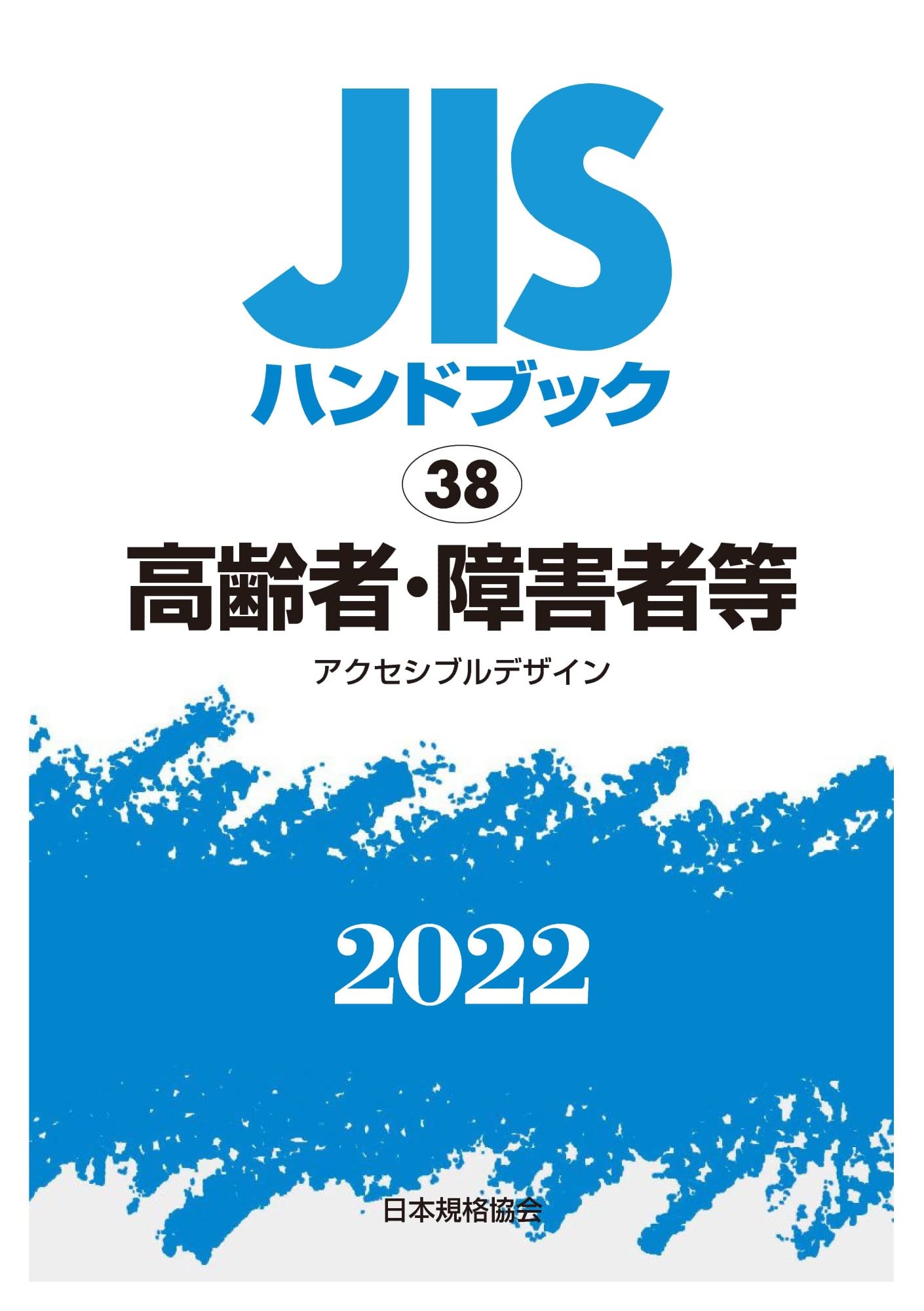 JIS
ハンドブック

38

高齢者・障害者等

アクセシブルデザイン

2022

日本規格協会